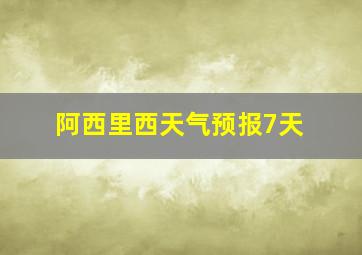 阿西里西天气预报7天